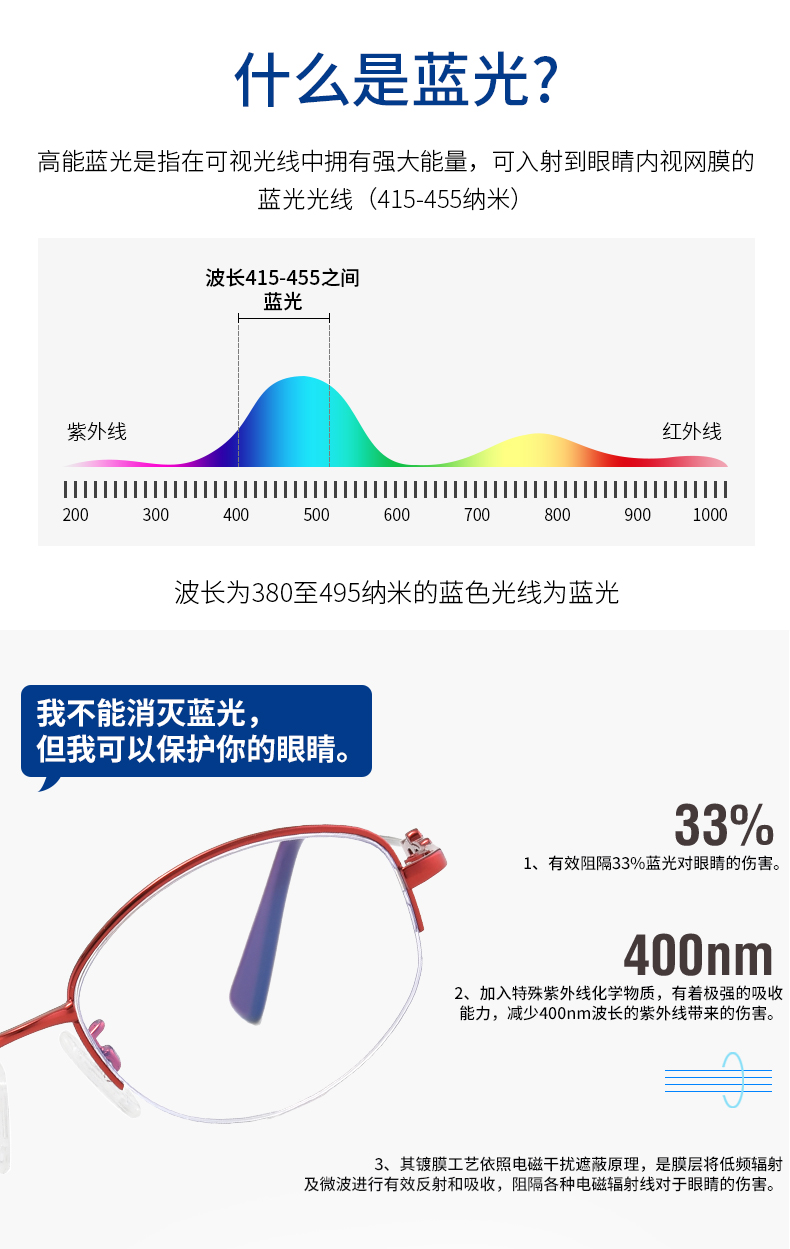 什么是蓝光?

高能蓝光是指在可视光线中拥有强大能量，可入射到眼睛内视网膜的蓝光光线（415-455纳米）

波长415-455之间
蓝光

紫外线

红外线

200 300 400 500 600 700 800 900 1000

波长为380至495纳米的蓝色光线为蓝光

我不能消灭蓝光，
但我可以保护你的眼睛。

33%
1、有效阻隔33%蓝光对眼睛的伤害。

400nm
2、加入特殊紫外线化学物质，有着极强的吸收能力，减少400nm波长的紫外线带来的伤害。

3、其镀膜工艺依照电磁干扰遮蔽原理，是膜层将低频辐射及微波进行有效反射和吸收，阻隔各种电磁辐射线对于眼睛的伤害。